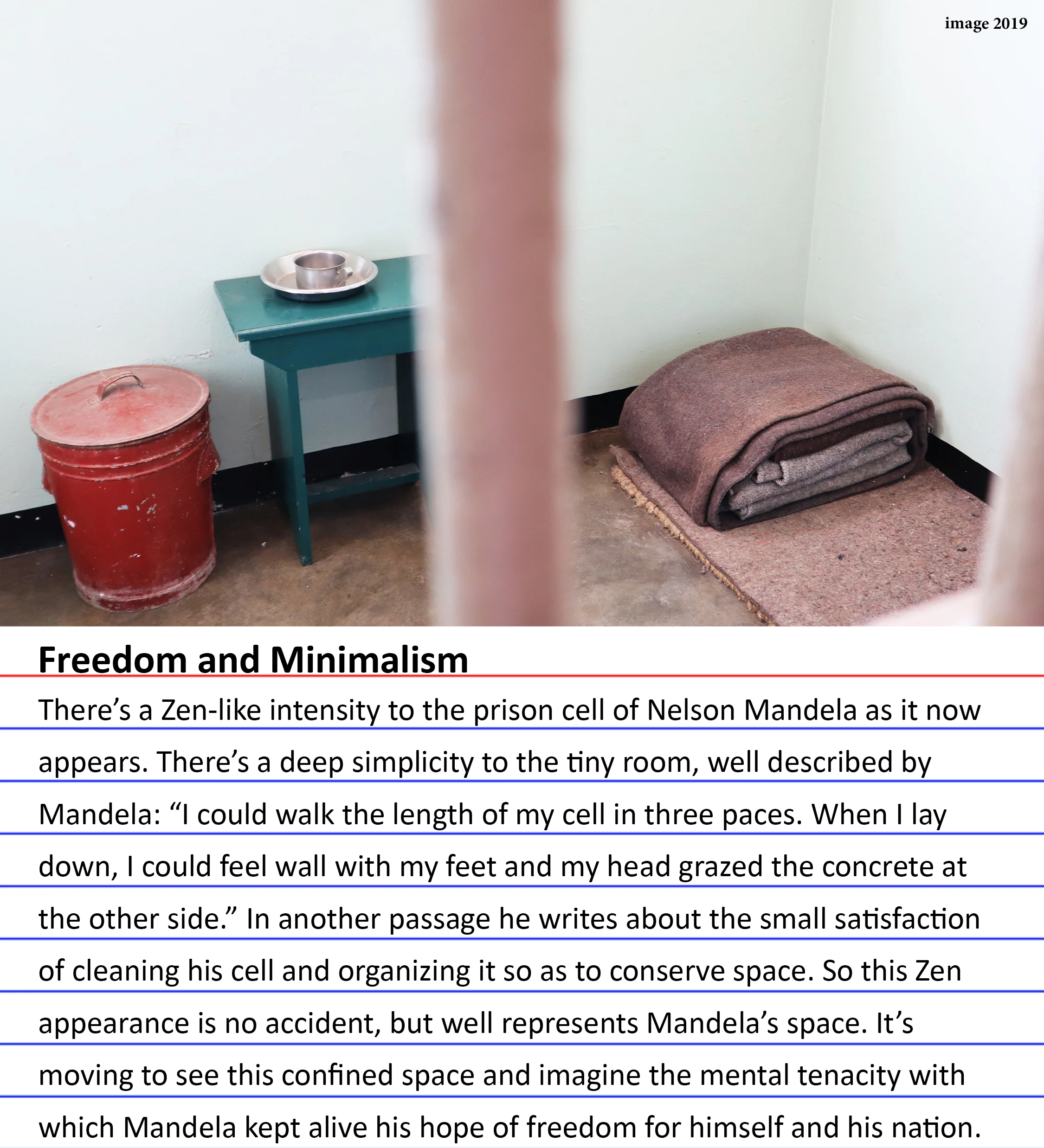 image 2019

Freedom and Minimalism

There's a Zen-like intensity to the prison cell of Nelson Mandela as it now appears. There's a deep simplicity to the tiny room, well described by Mandela: "I could walk the length of my cell in three paces. When I lay down, I could feel wall with my feet and my head grazed the concrete at the other side." In another passage he writes about the small satisfaction of cleaning his cell and organizing it so as to conserve space. So this Zen appearance is no accident, but well represents Mandela's space. It's moving to see this confined space and imagine the mental tenacity with which Mandela kept alive his hope of freedom for himself and his nation.